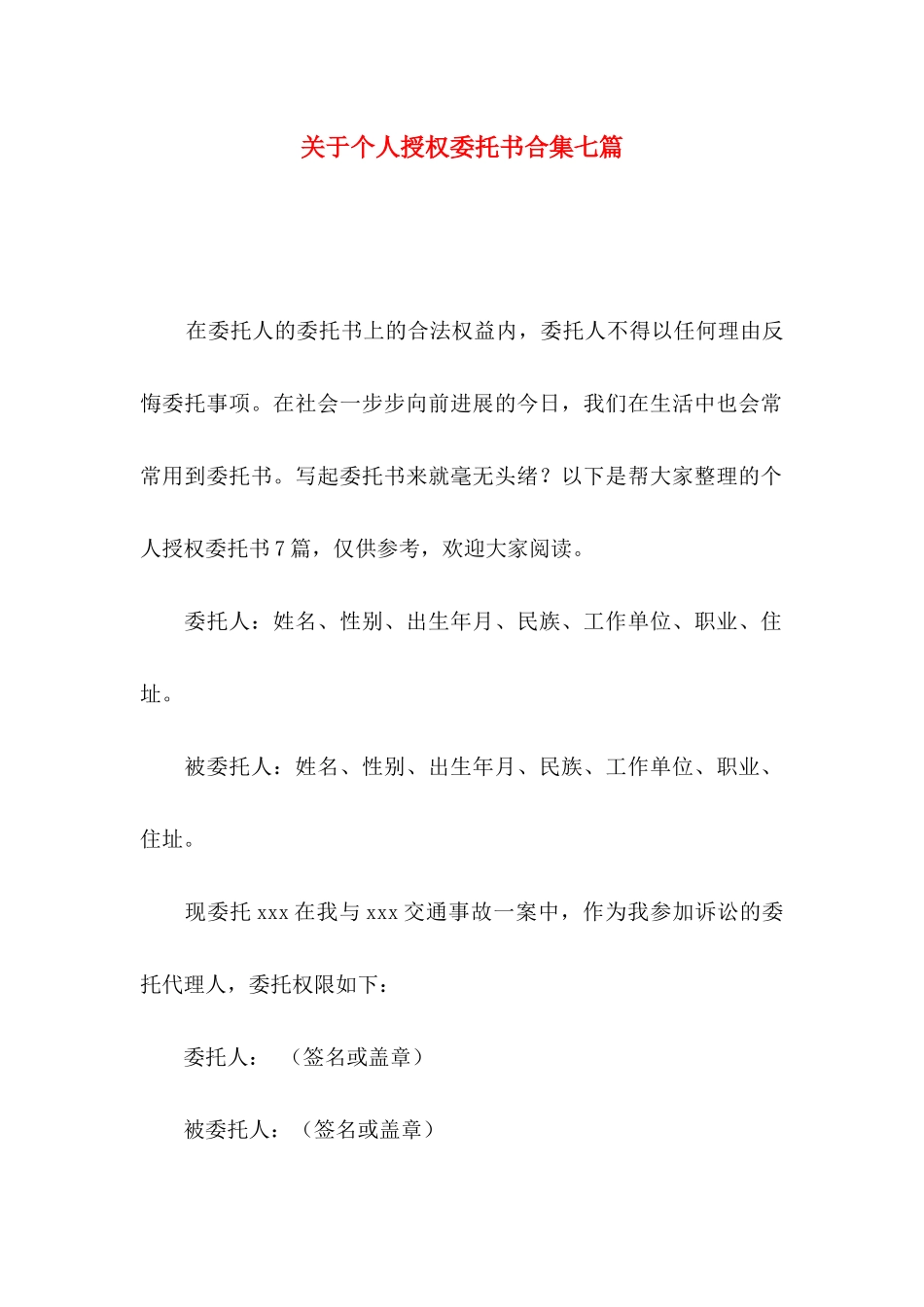 关于个人授权委托书合集七篇

在委托人的委托书上的合法权益内，委托人不得以任何理由反悔委托事项。在社会一步步向前进展的今日，我们在生活中也会常常用到委托书。写起委托书来就毫无头绪？以下是帮大家整理的个人授权委托书7篇，仅供参考，欢迎大家阅读。

委托人：姓名、性别、出生年月、民族、工作单位、职业、住址。

被委托人：姓名、性别、出生年月、民族、工作单位、职业、住址。

现委托xxx在我与xxx交通事故一案中，作为我参加诉讼的委托代理人，委托权限如下：

委托人：（签名或盖章）

被委托人：（签名或盖章）